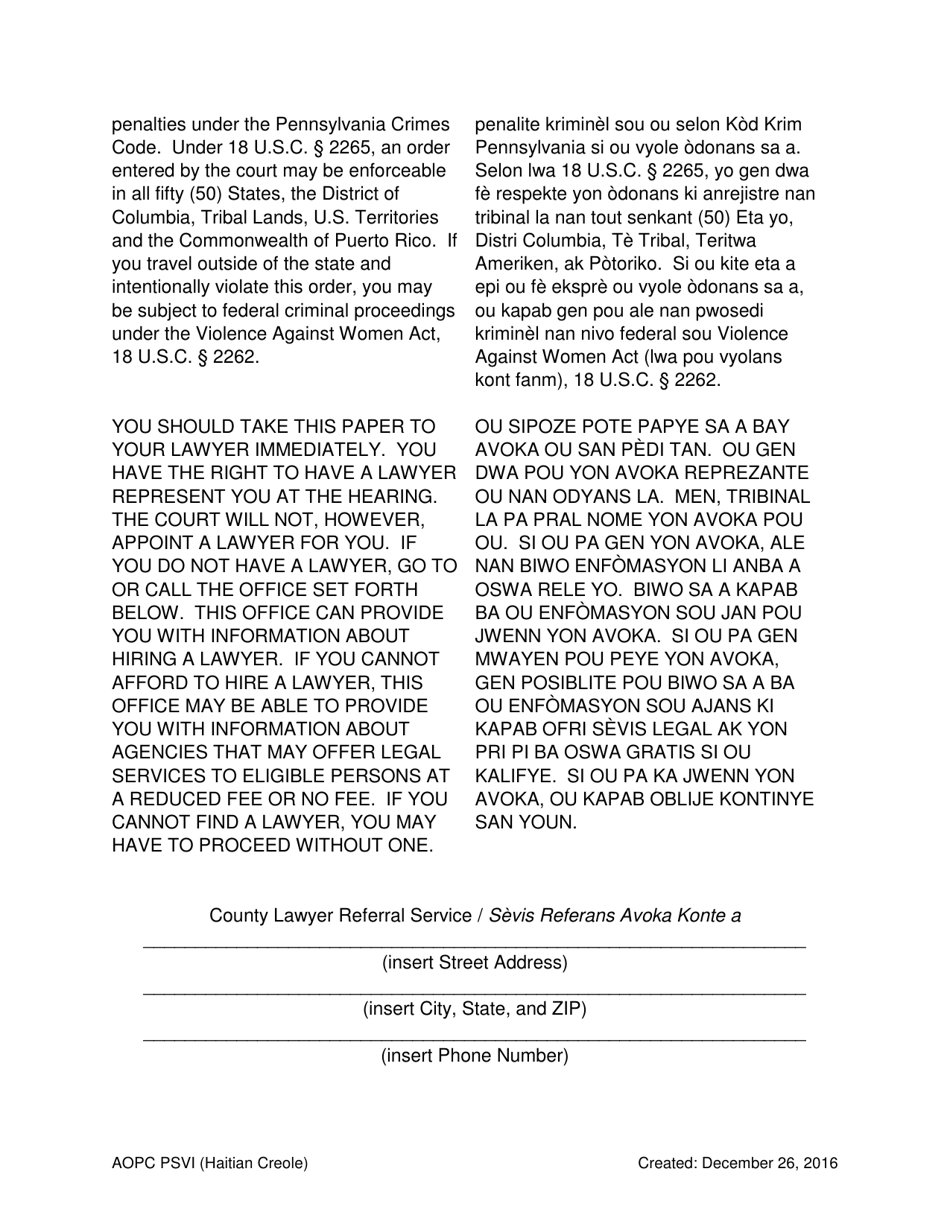 penalties under the Pennsylvania Crimes Code. Under 18 U.S.C. § 2265, an order entered by the court may be enforceable in all fifty (50) States, the District of Columbia, Tribal Lands, U.S. Territories and the Commonwealth of Puerto Rico. If you travel outside of the state and intentionally violate this order, you may be subject to federal criminal proceedings under the Violence Against Women Act, 18 U.S.C. § 2262.

YOU SHOULD TAKE THIS PAPER TO YOUR LAWYER IMMEDIATELY. YOU HAVE THE RIGHT TO HAVE A LAWYER REPRESENT YOU AT THE HEARING. THE COURT WILL NOT, HOWEVER, APPOINT A LAWYER FOR YOU. IF YOU DO NOT HAVE A LAWYER, GO TO OR CALL THE OFFICE SET FORTH BELOW. THIS OFFICE CAN PROVIDE YOU WITH INFORMATION ABOUT HIRING A LAWYER. IF YOU CANNOT AFFORD TO HIRE A LAWYER, THIS OFFICE MAY BE ABLE TO PROVIDE YOU WITH INFORMATION ABOUT AGENCIES THAT MAY OFFER LEGAL SERVICES TO ELIGIBLE PERSONS AT A REDUCED FEE OR NO FEE. IF YOU CANNOT FIND A LAWYER, YOU MAY HAVE TO PROCEED WITHOUT ONE.

penalite kriminèl sou ou selon Kòd Krim Pennsylvania si ou vyole òdonans sa a. Selon lwa 18 U.S.C. § 2265, yo gen dwa fè respekte yon òdonans ki anrejistre nan tribinal la nan tout senkant (50) Eta yo, Distri Columbia, Tè Tribal, Teritwa Ameriken, ak Pòtoriko. Si ou kite eta a epi ou fè eksprè ou vyole òdonans sa a, ou kapab gen pou ale nan pwosedi kriminèl nan nivo federal sou Violence Against Women Act (lwa pou vyolans kont fanm), 18 U.S.C. § 2262.

OU SIPOZE POTE PAPYE SA A BAY AVOKA OU SAN PÈDI TAN. OU GEN DWA POU YON AVOKA REPREZANTE OU NAN ODYANS LA. MEN, TRIBINAL LA PA PRAL NOME YON AVOKA POU OU. SI OU PA GEN YON AVOKA, ALE NAN BIWO ENFÒMASYON LI ANBA A OSWA RELE YO. BIWO SA A KAPAB BA OU ENFÒMASYON SOU JAN POU JWENN YON AVOKA. SI OU PA GEN MWAYEN POU PEYE YON AVOKA, GEN POSIBLITE POU BIWO SA A BA OU ENFÒMASYON SOU AJANS KI KAPAB OFRI SÈVIS LEGAL AK YON PRI PI BA OSWA GRATIS SI OU KALIFYE. SI OU PA KA JWENN YON AVOKA, OU KAPAB OBLIJE KONTINYE SAN YOUN.

County Lawyer Referral Service / Sèvis Referans Avoka Konte a
(insert Street Address)
(insert City, State, and ZIP)
(insert Phone Number)

AOPC PSVI (Haitian Creole)
Created: December 26, 2016